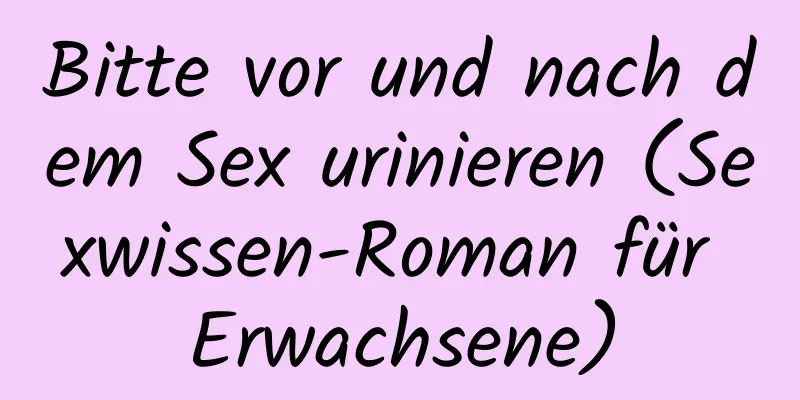 Bitte vor und nach dem Sex urinieren (Sexwissen-Roman für Erwachsene)